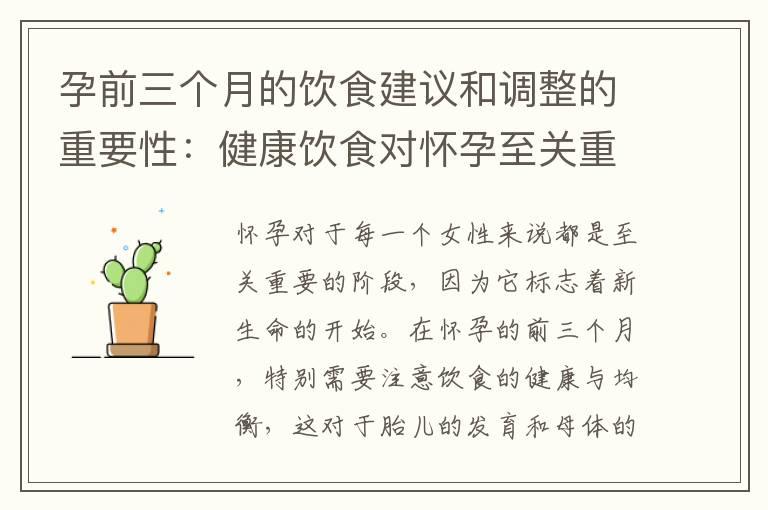 孕前三个月的饮食建议和调整的重要性：健康饮食对怀孕至关重

怀孕对于每一个女性来说都是至关重要的阶段，因为它标志着新生命的开始。在怀孕的前三个月，特别需要注意饮食的健康与均衡，这对于胎儿的发育和母体的